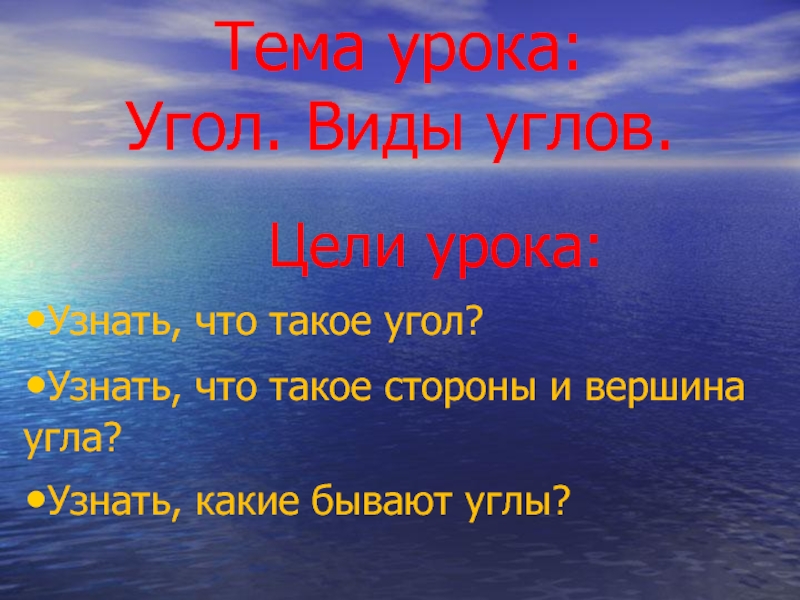 Тема урока:
Угол. Виды углов.

Цели урока:

•Узнать, что такое угол?

•Узнать, что такое стороны и вершина угла?

•Узнать, какие бывают углы?